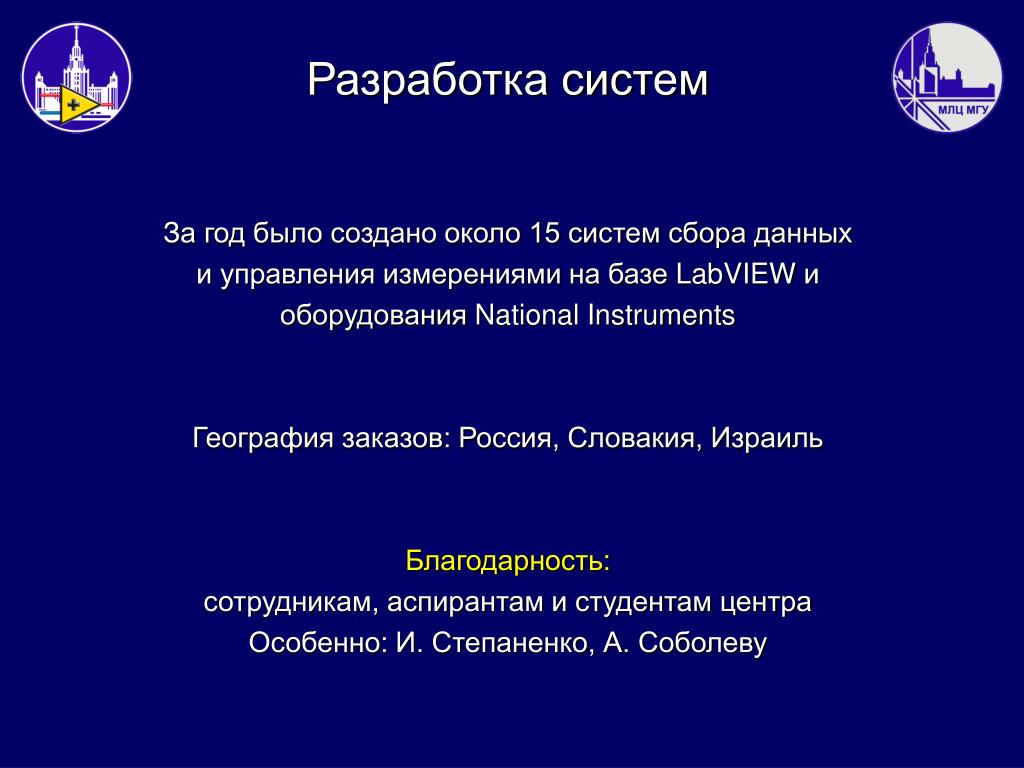 МЛЦ МГУ

Разработка систем

За год было создано около 15 систем сбора данных и управления измерениями на базе LabVIEW и оборудования National Instruments

География заказов: Россия, Словакия, Израиль

Благодарность:
сотрудникам, аспирантам и студентам центра
Особенно: И. Степаненко, А. Соболеву